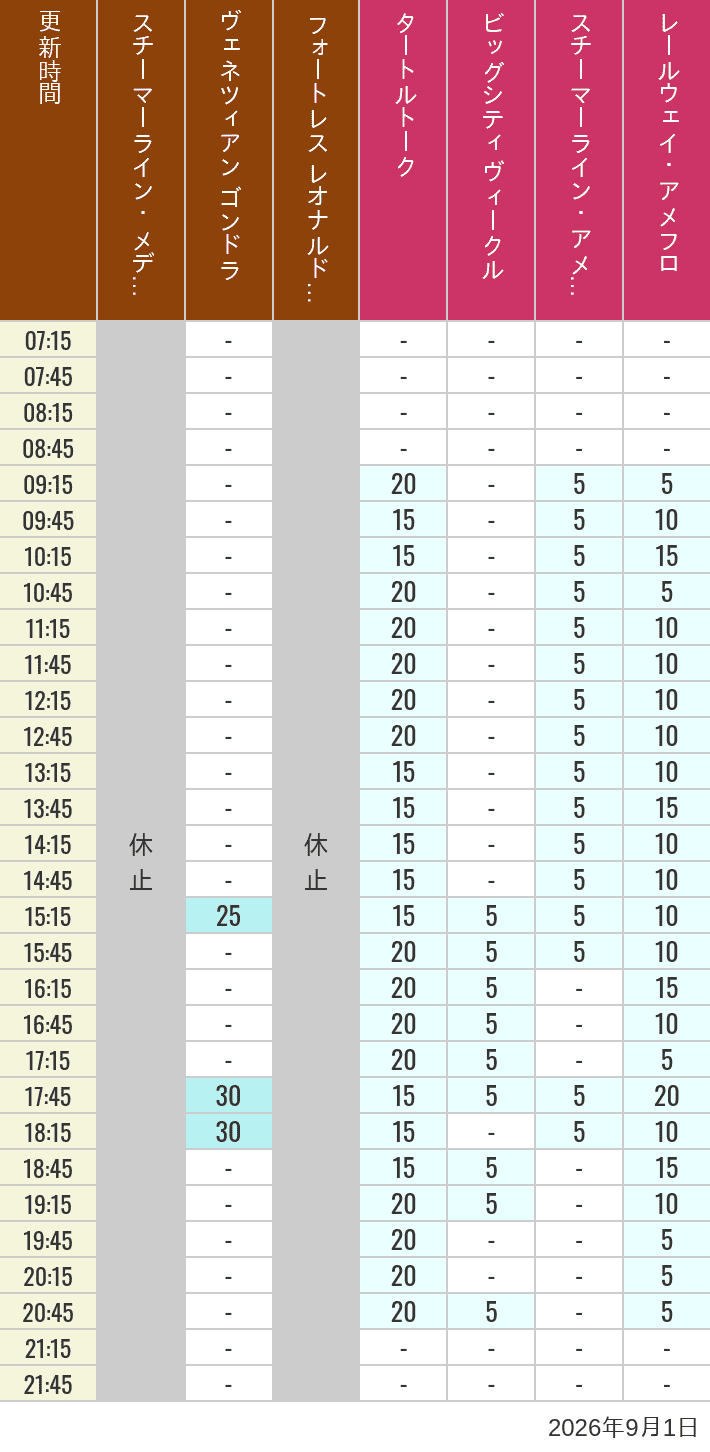 | 更新時間 | スチーマーライン・メデ… | ヴェネツィアン ゴンドラ | フォートレス レオナルド… | タートルトーク | ビッグシティヴィークル | スチーマーライン・アメ… | レールウェイ・アメフロ |
|---|---|---|---|---|---|---|---|
| 07:15 | 休止 | - | 休止 | - | - | - | - |
| 07:45 | | - | | - | - | - | - |
| 08:15 | | - | | - | - | - | - |
| 08:45 | | - | | - | - | - | - |
| 09:15 | | - | | 20 | - | 5 | 5 |
| 09:45 | | - | | 15 | - | 5 | 10 |
| 10:15 | | - | | 15 | - | 5 | 15 |
| 10:45 | | - | | 20 | - | 5 | 5 |
| 11:15 | | - | | 20 | - | 5 | 10 |
| 11:45 | | - | | 20 | - | 5 | 10 |
| 12:15 | | - | | 20 | - | 5 | 10 |
| 12:45 | | - | | 20 | - | 5 | 10 |
| 13:15 | | - | | 15 | - | 5 | 10 |
| 13:45 | | - | | 15 | - | 5 | 15 |
| 14:15 | | - | | 15 | - | 5 | 10 |
| 14:45 | | - | | 15 | - | 5 | 10 |
| 15:15 | | 25 | | 15 | 5 | 5 | 10 |
| 15:45 | | - | | 20 | 5 | 5 | 10 |
| 16:15 | | - | | 20 | 5 | - | 15 |
| 16:45 | | - | | 20 | 5 | - | 10 |
| 17:15 | | - | | 20 | 5 | - | 5 |
| 17:45 | | 30 | | 15 | 5 | 5 | 20 |
| 18:15 | | 30 | | 15 | - | 5 | 10 |
| 18:45 | | - | | 15 | 5 | - | 15 |
| 19:15 | | - | | 20 | 5 | - | 10 |
| 19:45 | | - | | 20 | - | - | 5 |
| 20:15 | | - | | 20 | - | - | 5 |
| 20:45 | | - | | 20 | 5 | - | 5 |
| 21:15 | | - | | - | - | - | - |
| 21:45 | | - | | - | - | - | - |

2026年9月1日